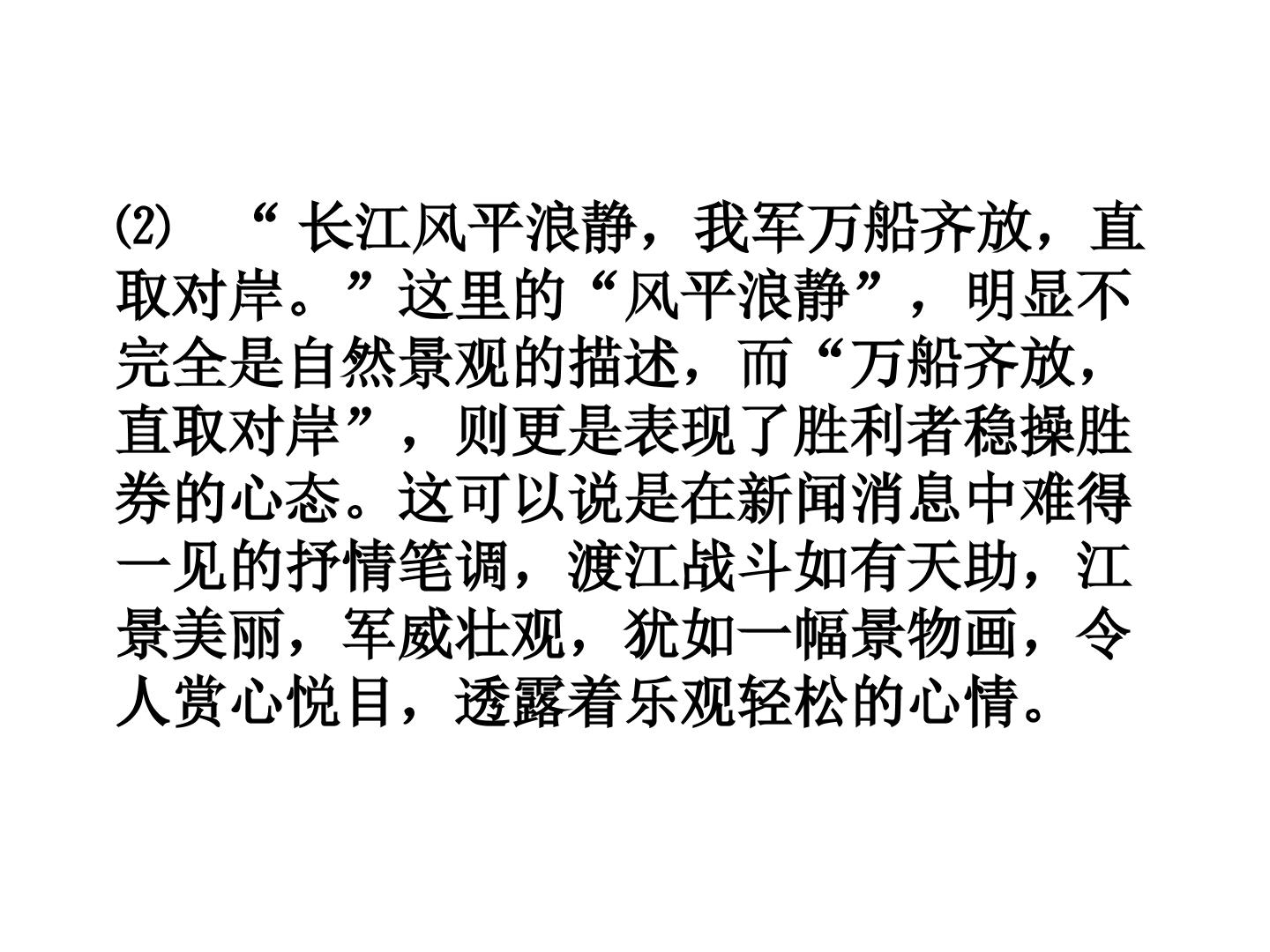 ⑵“长江风平浪静，我军万船齐放，直取对岸。”这里的“风平浪静”，明显不完全是自然景观的描述，而“万船齐放，直取对岸”，则更是表现了胜利者稳操胜券的心态。这可以说是在新闻消息中难得一见的抒情笔调，渡江战斗如有天助，江景美丽，军威壮观，犹如一幅景物画，令人赏心悦目，透露着乐观轻松的心情。